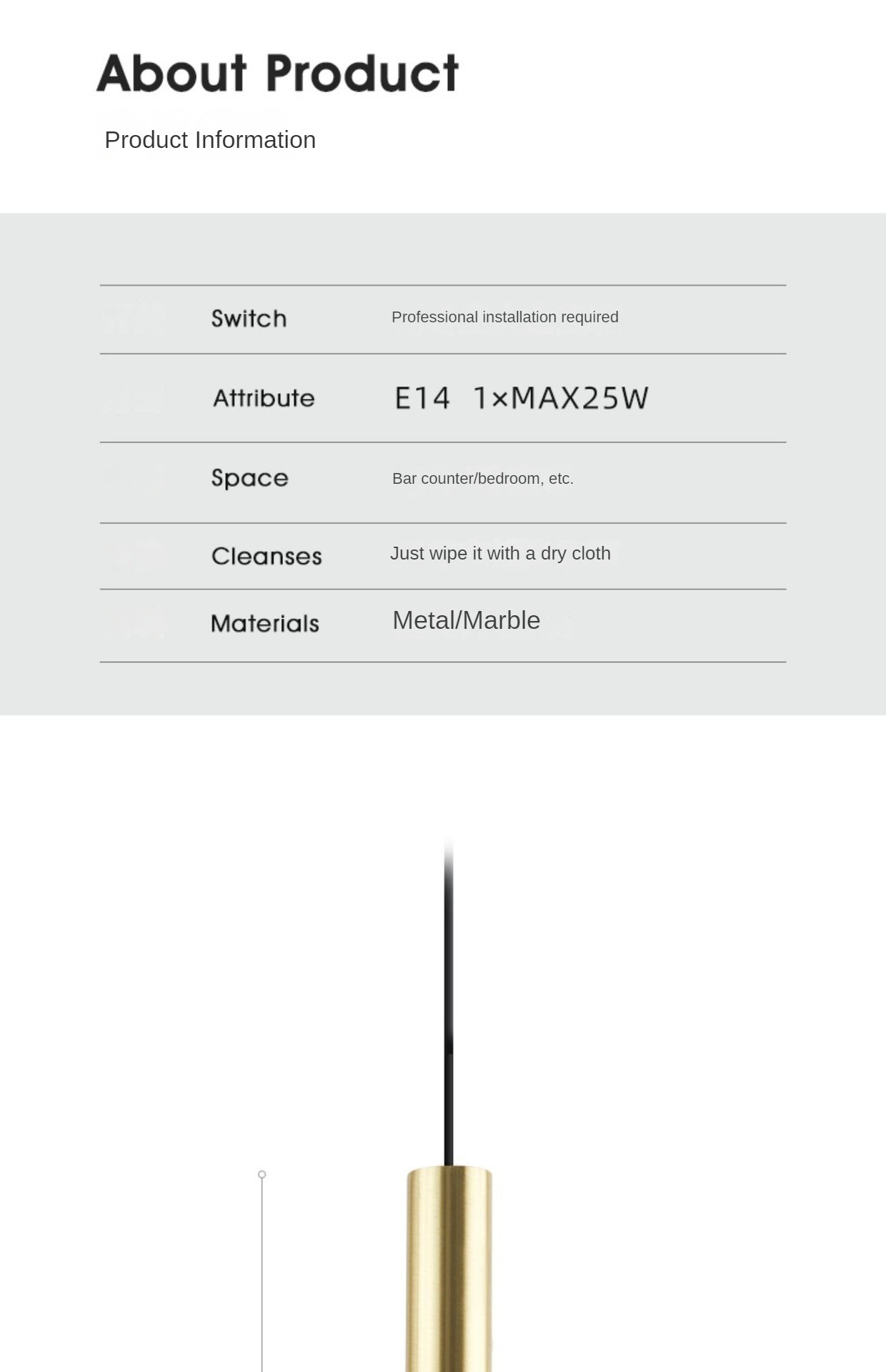 About Product

Product Information

| Switch | Professional installation required |
|---|---|
| Attribute | E14 1×MAX25W |
| Space | Bar counter/bedroom, etc. |
| Cleanses | Just wipe it with a dry cloth |
| Materials | Metal/Marble |